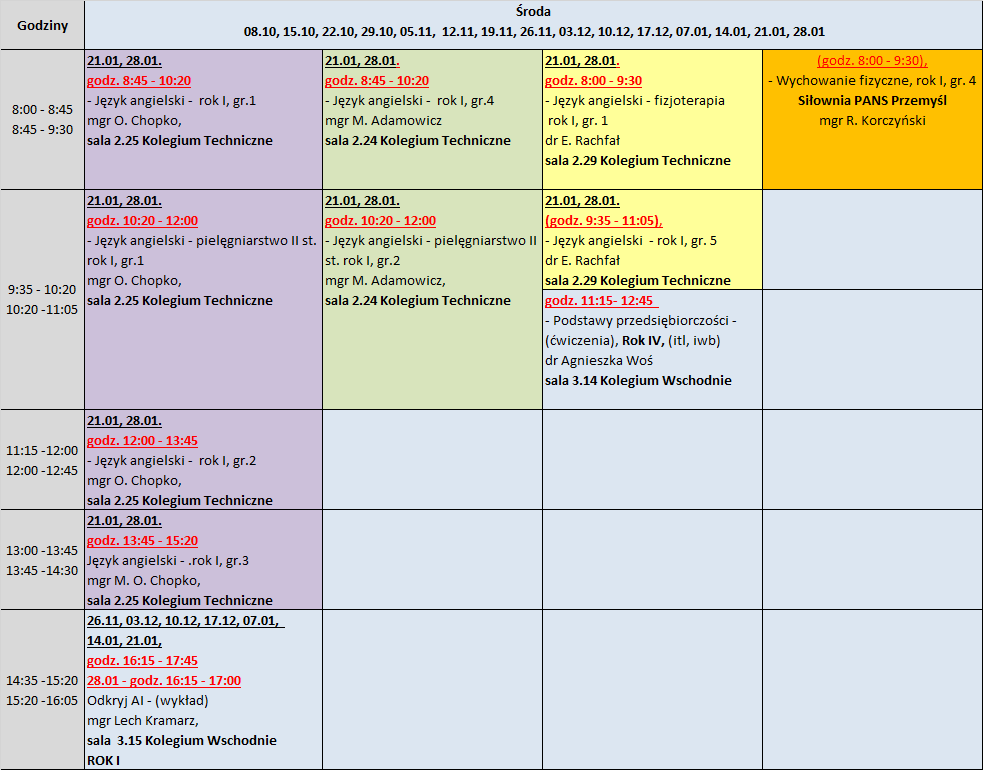 | Godziny | Środa 08.10, 15.10, 22.10, 29.10, 05.11, 12.11, 19.11, 26.11, 03.12, 10.12, 17.12, 07.01, 14.01, 21.01, 28.01 | | | |
|---|---|---|---|---|
| 8:00 - 8:45 8:45 - 9:30 | 21.01, 28.01. godz. 8:45 - 10:20 - Język angielski - rok I, gr.1 mgr O. Chopko, sala 2.25 Kolegium Techniczne | 21.01, 28.01. godz. 8:45 - 10:20 - Język angielski - rok I, gr.4 mgr M. Adamowicz sala 2.24 Kolegium Techniczne | 21.01, 28.01. godz. 8:00 - 9:30 - Język angielski - fizjoterapia rok I, gr. 1 dr E. Rachfał sala 2.29 Kolegium Techniczne | (godz. 8:00 - 9:30), - Wychowanie fizyczne, rok I, gr. 4 Siłownia PANS Przemyśl mgr R. Korczyński |
| 9:35 - 10:20 10:20 -11:05 | 21.01, 28.01. godz. 10:20 - 12:00 - Język angielski - pielęgniarstwo II st. rok I, gr.1 mgr O. Chopko, sala 2.25 Kolegium Techniczne | 21.01, 28.01. godz. 10:20 - 12:00 - Język angielski - pielęgniarstwo II st. rok I, gr.2 mgr M. Adamowicz, sala 2.24 Kolegium Techniczne | 21.01, 28.01. (godz. 9:35 - 11:05), - Język angielski - rok I, gr. 5 dr E. Rachfał sala 2.29 Kolegium Techniczne godz. 11:15- 12:45 - Podstawy przedsiębiorczości - (ćwiczenia), Rok IV, (itl, iwb) dr Agnieszka Woś sala 3.14 Kolegium Wschodnie | |
| 11:15 -12:00 12:00 -12:45 | 21.01, 28.01. godz. 12:00 - 13:45 - Język angielski - rok I, gr.2 mgr O. Chopko, sala 2.25 Kolegium Techniczne | | | |
| 13:00 -13:45 13:45 -14:30 | 21.01, 28.01. godz. 13:45 - 15:20 Język angielski - .rok I, gr.3 mgr M. O. Chopko, sala 2.25 Kolegium Techniczne | | | |
| 14:35 -15:20 15:20 -16:05 | 26.11, 03.12, 10.12, 17.12, 07.01, 14.01, 21.01, godz. 16:15 - 17:45 28.01 - godz. 16:15 - 17:00 Odkryj AI - (wykład) mgr Lech Kramarz, sala 3.15 Kolegium Wschodnie ROK I | | | |